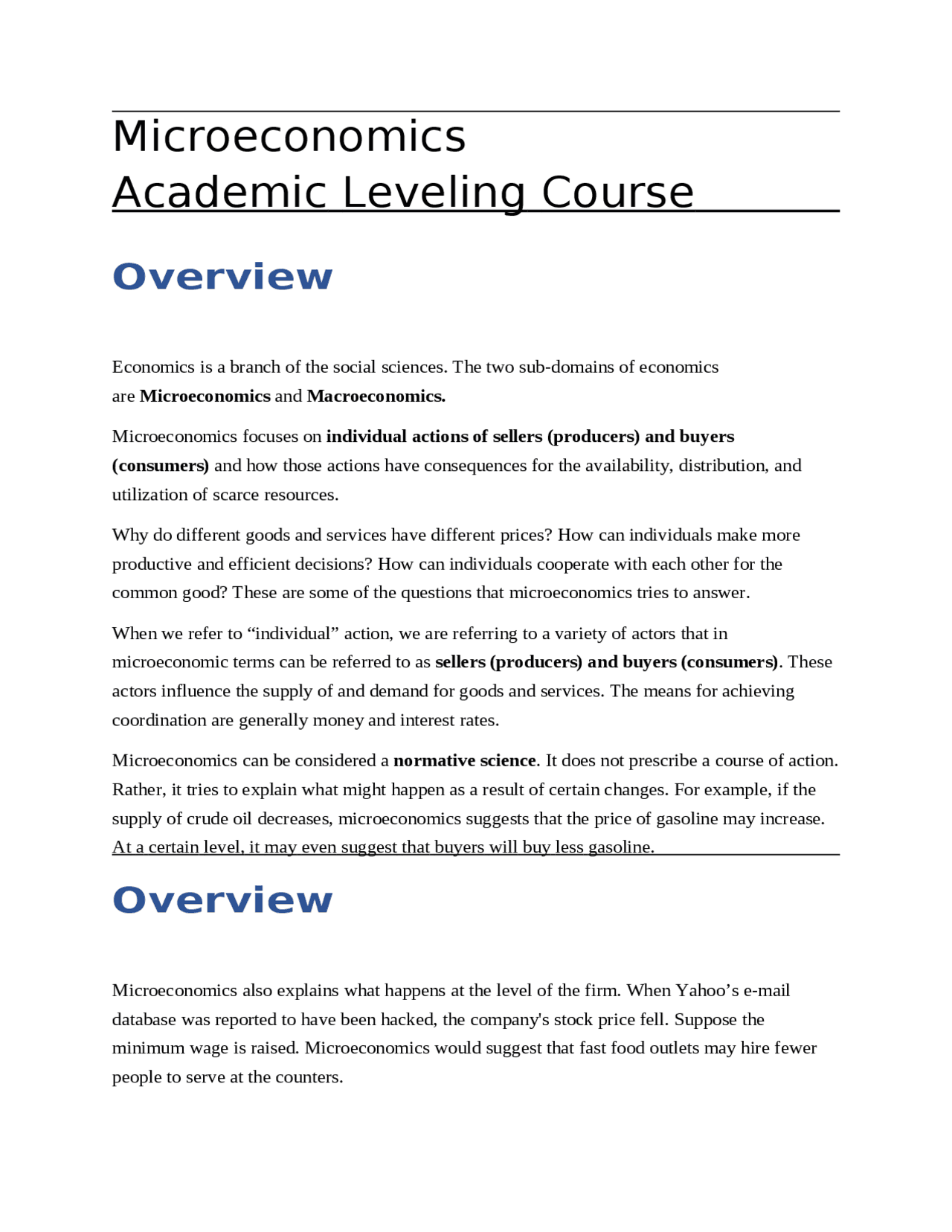 Microeconomics
Academic Leveling Course

Overview

Economics is a branch of the social sciences. The two sub-domains of economics are Microeconomics and Macroeconomics.

Microeconomics focuses on individual actions of sellers (producers) and buyers (consumers) and how those actions have consequences for the availability, distribution, and utilization of scarce resources.

Why do different goods and services have different prices? How can individuals make more productive and efficient decisions? How can individuals cooperate with each other for the common good? These are some of the questions that microeconomics tries to answer.

When we refer to “individual” action, we are referring to a variety of actors that in microeconomic terms can be referred to as sellers (producers) and buyers (consumers). These actors influence the supply of and demand for goods and services. The means for achieving coordination are generally money and interest rates.

Microeconomics can be considered a normative science. It does not prescribe a course of action. Rather, it tries to explain what might happen as a result of certain changes. For example, if the supply of crude oil decreases, microeconomics suggests that the price of gasoline may increase. At a certain level, it may even suggest that buyers will buy less gasoline.

Overview

Microeconomics also explains what happens at the level of the firm. When Yahoo’s e-mail database was reported to have been hacked, the company's stock price fell. Suppose the minimum wage is raised. Microeconomics would suggest that fast food outlets may hire fewer people to serve at the counters.